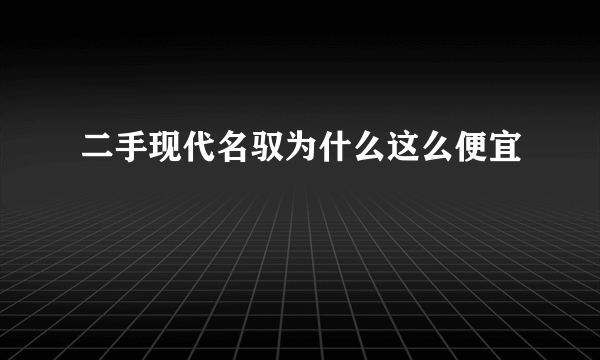 二手现代名驭为什么这么便宜